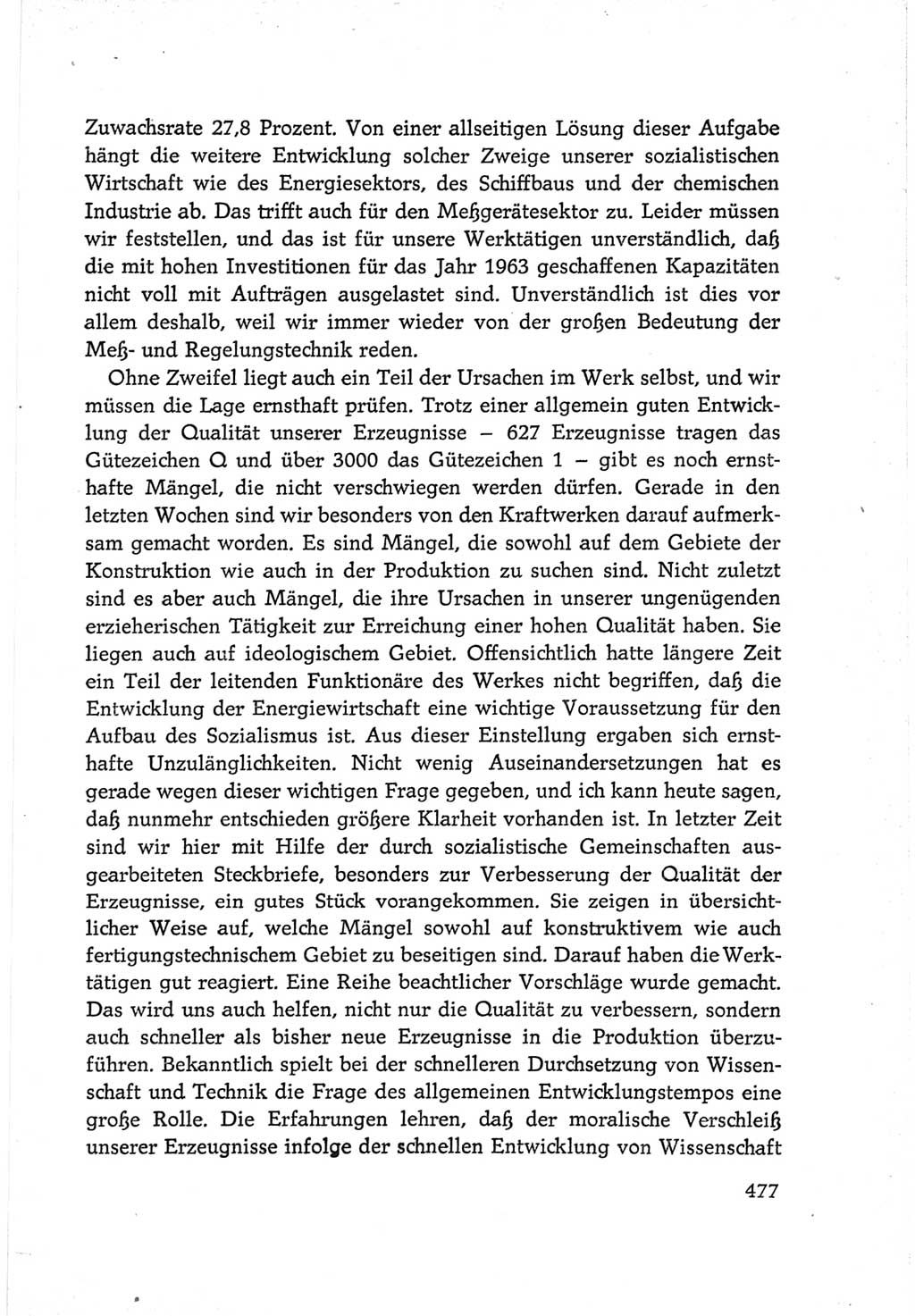 Zuwachsrate 27,8 Prozent. Von einer allseitigen Lösung dieser Aufgabe hängt die weitere Entwicklung solcher Zweige unserer sozialistischen Wirtschaft wie des Energiesektors, des Schiffbaus und der chemischen Industrie ab. Das trifft auch für den Meßgerätesektor zu. Leider müssen wir feststellen, und das ist für unsere Werktätigen unverständlich, daß die mit hohen Investitionen für das Jahr 1963 geschaffenen Kapazitäten nicht voll mit Aufträgen ausgelastet sind. Unverständlich ist dies vor allem deshalb, weil wir immer wieder von der großen Bedeutung der Meß- und Regelungstechnik reden.

Ohne Zweifel liegt auch ein Teil der Ursachen im Werk selbst, und wir müssen die Lage ernsthaft prüfen. Trotz einer allgemein guten Entwicklung der Qualität unserer Erzeugnisse – 627 Erzeugnisse tragen das Gütezeichen Q und über 3000 das Gütezeichen 1 – gibt es noch ernsthafte Mängel, die nicht verschwiegen werden dürfen. Gerade in den letzten Wochen sind wir besonders von den Kraftwerken darauf aufmerksam gemacht worden. Es sind Mängel, die sowohl auf dem Gebiete der Konstruktion wie auch in der Produktion zu suchen sind. Nicht zuletzt sind es aber auch Mängel, die ihre Ursachen in unserer ungenügenden erzieherischen Tätigkeit zur Erreichung einer hohen Qualität haben. Sie liegen auch auf ideologischem Gebiet. Offensichtlich hatte längere Zeit ein Teil der leitenden Funktionäre des Werkes nicht begriffen, daß die Entwicklung der Energiewirtschaft eine wichtige Voraussetzung für den Aufbau des Sozialismus ist. Aus dieser Einstellung ergaben sich ernsthafte Unzulänglichkeiten. Nicht wenig Auseinandersetzungen hat es gerade wegen dieser wichtigen Frage gegeben, und ich kann heute sagen, daß nunmehr entschieden größere Klarheit vorhanden ist. In letzter Zeit sind wir hier mit Hilfe der durch sozialistische Gemeinschaften ausgearbeiteten Steckbriefe, besonders zur Verbesserung der Qualität der Erzeugnisse, ein gutes Stück vorangekommen. Sie zeigen in übersichtlicher Weise auf, welche Mängel sowohl auf konstruktivem wie auch fertigungstechnischem Gebiet zu beseitigen sind. Darauf haben die Werktätigen gut reagiert. Eine Reihe beachtlicher Vorschläge wurde gemacht. Das wird uns auch helfen, nicht nur die Qualität zu verbessern, sondern auch schneller als bisher neue Erzeugnisse in die Produktion überzuführen. Bekanntlich spielt bei der schnelleren Durchsetzung von Wissenschaft und Technik die Frage des allgemeinen Entwicklungstempos eine große Rolle. Die Erfahrungen lehren, daß der moralische Verschleiß unserer Erzeugnisse infolge der schnellen Entwicklung von Wissenschaft

477